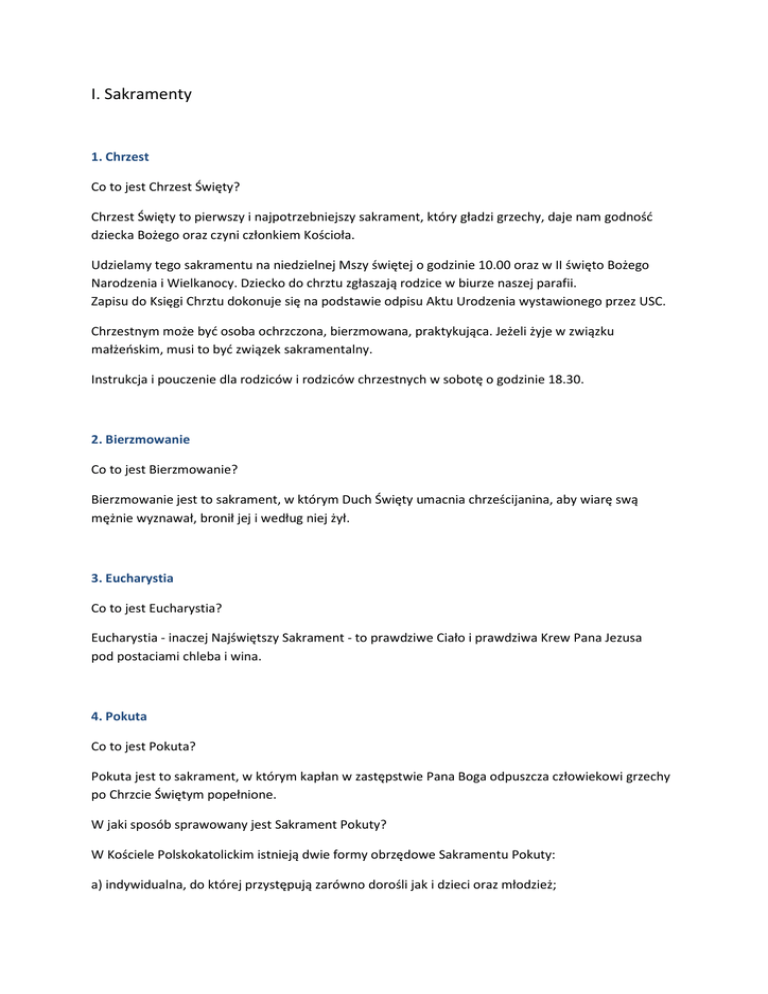 I. Sakramenty

1. Chrzest

Co to jest Chrzest Święty?

Chrzest Święty to pierwszy i najpotrzebniejszy sakrament, który gładzi grzechy, daje nam godność dziecka Bożego oraz czyni członkiem Kościoła.

Udzielamy tego sakramentu na niedzielnej Mszy świętej o godzinie 10.00 oraz w II święto Bożego Narodzenia i Wielkanocy. Dziecko do chrztu zgłaszają rodzice w biurze naszej parafii.
Zapisu do Księgi Chrztu dokonuje się na podstawie odpisu Aktu Urodzenia wystawionego przez USC.

Chrzestnym może być osoba ochrzczona, bierzmowana, praktykująca. Jeżeli żyje w związku małżeńskim, musi to być związek sakramentalny.

Instrukcja i pouczenie dla rodziców i rodziców chrzestnych w sobotę o godzinie 18.30.

2. Bierzmowanie

Co to jest Bierzmowanie?

Bierzmowanie jest to sakrament, w którym Duch Święty umacnia chrześcijanina, aby wiarę swą mężnie wyznawał, bronił jej i według niej żył.

3. Eucharystia

Co to jest Eucharystia?

Eucharystia - inaczej Najświętszy Sakrament - to prawdziwe Ciało i prawdziwa Krew Pana Jezusa pod postaciami chleba i wina.

4. Pokuta

Co to jest Pokuta?

Pokuta jest to sakrament, w którym kapłan w zastępstwie Pana Boga odpuszcza człowiekowi grzechy po Chrzcie Świętym popełnione.

W jaki sposób sprawowany jest Sakrament Pokuty?

W Kościele Polskokatolickim istnieją dwie formy obrzędowe Sakramentu Pokuty:

a) indywidualna, do której przystępują zarówno dorośli jak i dzieci oraz młodzież;